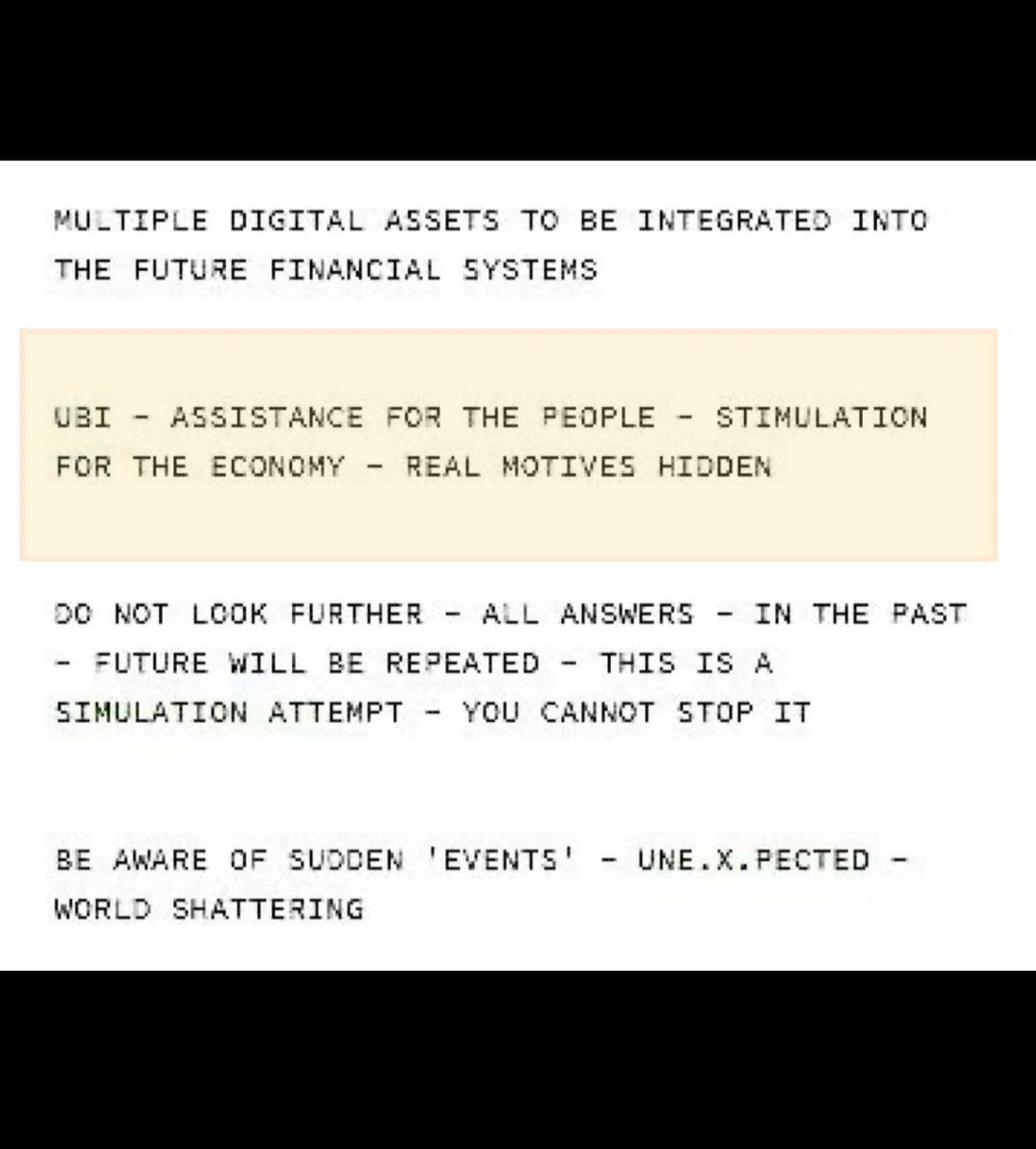 MULTIPLE DIGITAL ASSETS TO BE INTEGRATED INTO THE FUTURE FINANCIAL SYSTEMS

UBI - ASSISTANCE FOR THE PEOPLE - STIMULATION FOR THE ECONOMY - REAL MOTIVES HIDDEN

DO NOT LOOK FURTHER - ALL ANSWERS - IN THE PAST - FUTURE WILL BE REPEATED - THIS IS A SIMULATION ATTEMPT - YOU CANNOT STOP IT

BE AWARE OF SUDDEN 'EVENTS' - UNE.X.PECTED - WORLD SHATTERING